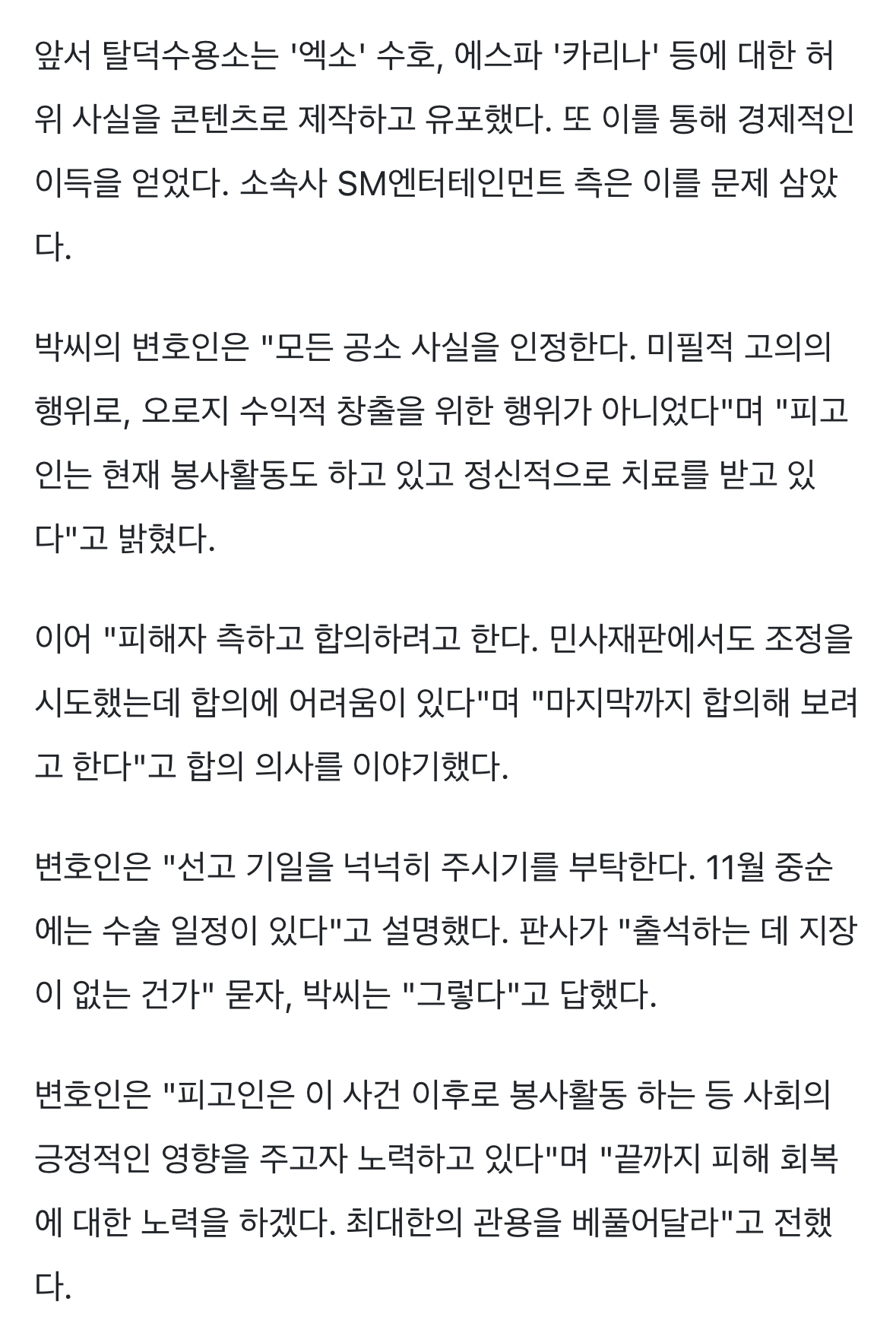 앞서 탈덕수용소는 '엑소' 수호, 에스파 '카리나' 등에 대한 허위 사실을 콘텐츠로 제작하고 유포했다. 또 이를 통해 경제적인 이득을 얻었다. 소속사 SM엔터테인먼트 측은 이를 문제 삼았다.

박씨의 변호인은 "모든 공소 사실을 인정한다. 미필적 고의의 행위로, 오로지 수익적 창출을 위한 행위가 아니었다"며 "피고인는 현재 봉사활동도 하고 있고 정신적으로 치료를 받고 있다"고 밝혔다.

이어 "피해자 측하고 합의하려고 한다. 민사재판에서도 조정을 시도했는데 합의에 어려움이 있다"며 "마지막까지 합의해 보려고 한다"고 합의 의사를 이야기했다.

변호인은 "선고 기일을 넉넉히 주시기를 부탁한다. 11월 중순에는 수술 일정이 있다"고 설명했다. 판사가 "출석하는 데 지장이 없는 건가" 묻자, 박씨는 "그렇다"고 답했다.

변호인은 "피고인은 이 사건 이후로 봉사활동 하는 등 사회의 긍정적인 영향을 주고자 노력하고 있다"며 "끝까지 피해 회복에 대한 노력을 하겠다. 최대한의 관용을 베풀어달라"고 전했다.